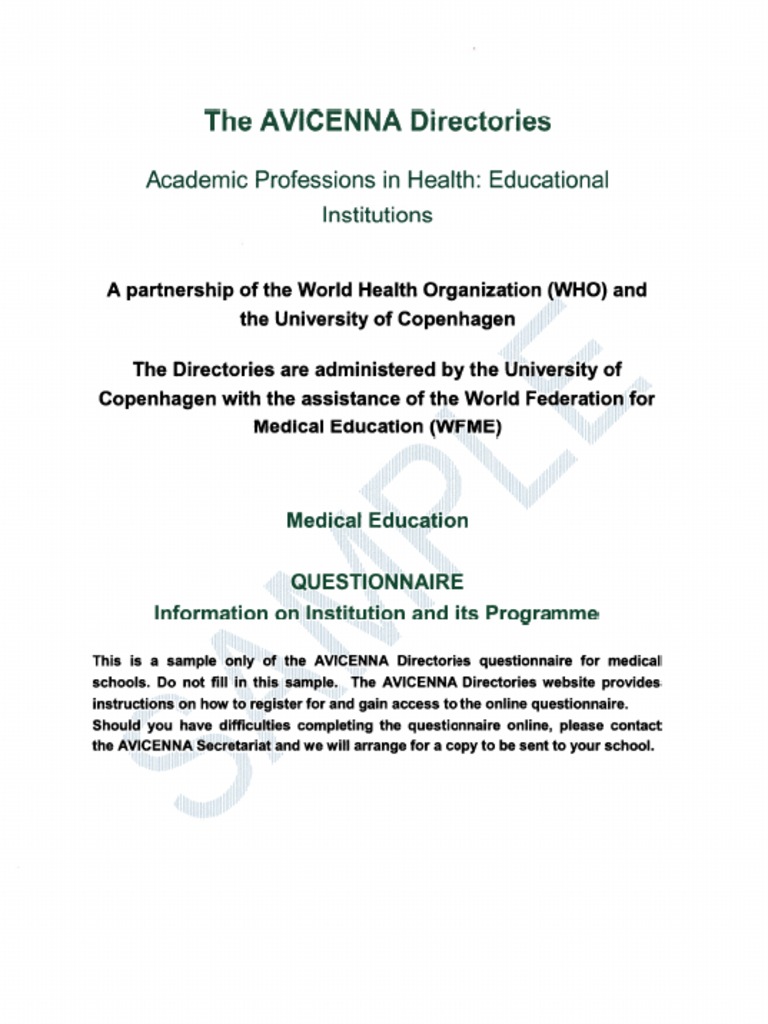 The AVICENNA Directories

Academic Professions in Health: Educational Institutions

A partnership of the World Health Organization (WHO) and the University of Copenhagen

The Directories are administered by the University of Copenhagen with the assistance of the World Federation for Medical Education (WFME)

Medical Education

QUESTIONNAIRE
Information on Institution and its Programme

This is a sample only of the AVICENNA Directories questionnaire for medical schools. Do not fill in this sample. The AVICENNA Directories website provides instructions on how to register for and gain access to the online questionnaire. Should you have difficulties completing the questionnaire online, please contact the AVICENNA Secretariat and we will arrange for a copy to be sent to your school.

SAMPLE